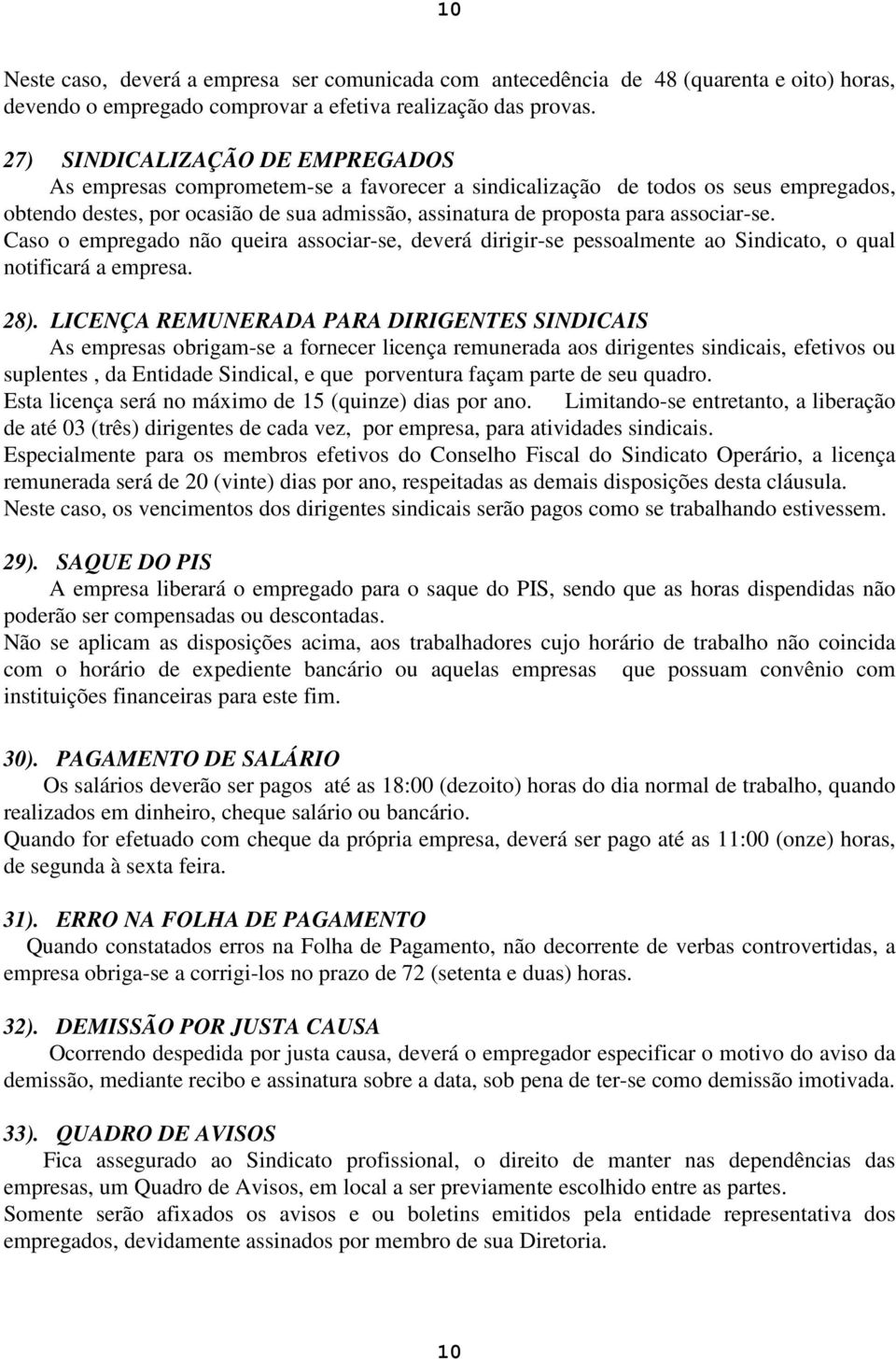 10

Neste caso, deverá a empresa ser comunicada com antecedência de 48 (quarenta e oito) horas, devendo o empregado comprovar a efetiva realização das provas.

27) SINDICALIZAÇÃO DE EMPREGADOS
As empresas comprometem-se a favorecer a sindicalização de todos os seus empregados, obtendo destes, por ocasião de sua admissão, assinatura de proposta para associar-se.
Caso o empregado não queira associar-se, deverá dirigir-se pessoalmente ao Sindicato, o qual notificará a empresa.

28). LICENÇA REMUNERADA PARA DIRIGENTES SINDICAIS
As empresas obrigam-se a fornecer licença remunerada aos dirigentes sindicais, efetivos ou suplentes , da Entidade Sindical, e que porventura façam parte de seu quadro.
Esta licença será no máximo de 15 (quinze) dias por ano. Limitando-se entretanto, a liberação de até 03 (três) dirigentes de cada vez, por empresa, para atividades sindicais.
Especialmente para os membros efetivos do Conselho Fiscal do Sindicato Operário, a licença remunerada será de 20 (vinte) dias por ano, respeitadas as demais disposições desta cláusula.
Neste caso, os vencimentos dos dirigentes sindicais serão pagos como se trabalhando estivessem.

29). SAQUE DO PIS
A empresa liberará o empregado para o saque do PIS, sendo que as horas dispendidas não poderão ser compensadas ou descontadas.
Não se aplicam as disposições acima, aos trabalhadores cujo horário de trabalho não coincida com o horário de expediente bancário ou aquelas empresas que possuam convênio com instituições financeiras para este fim.

30). PAGAMENTO DE SALÁRIO
Os salários deverão ser pagos até as 18:00 (dezoito) horas do dia normal de trabalho, quando realizados em dinheiro, cheque salário ou bancário.
Quando for efetuado com cheque da própria empresa, deverá ser pago até as 11:00 (onze) horas, de segunda à sexta feira.

31). ERRO NA FOLHA DE PAGAMENTO
Quando constatados erros na Folha de Pagamento, não decorrente de verbas controvertidas, a empresa obriga-se a corrigi-los no prazo de 72 (setenta e duas) horas.

32). DEMISSÃO POR JUSTA CAUSA
Ocorrendo despedida por justa causa, deverá o empregador especificar o motivo do aviso da demissão, mediante recibo e assinatura sobre a data, sob pena de ter-se como demissão imotivada.

33). QUADRO DE AVISOS
Fica assegurado ao Sindicato profissional, o direito de manter nas dependências das empresas, um Quadro de Avisos, em local a ser previamente escolhido entre as partes.
Somente serão afixados os avisos e ou boletins emitidos pela entidade representativa dos empregados, devidamente assinados por membro de sua Diretoria.

10